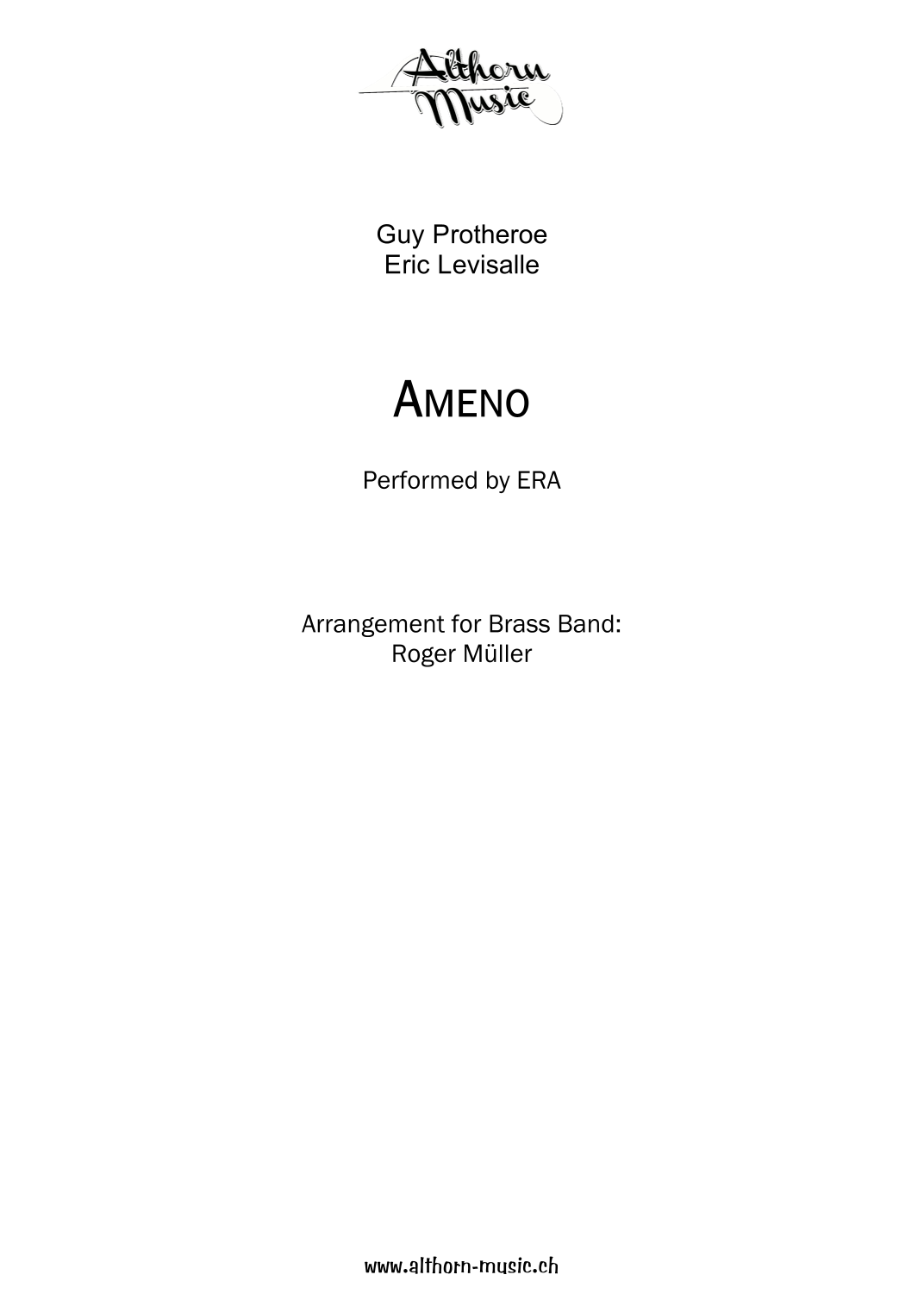 Althorn
Music

Guy Protheroe
Eric Levisalle

AMENO

Performed by ERA

Arrangement for Brass Band:
Roger Müller

www.althorn-music.ch